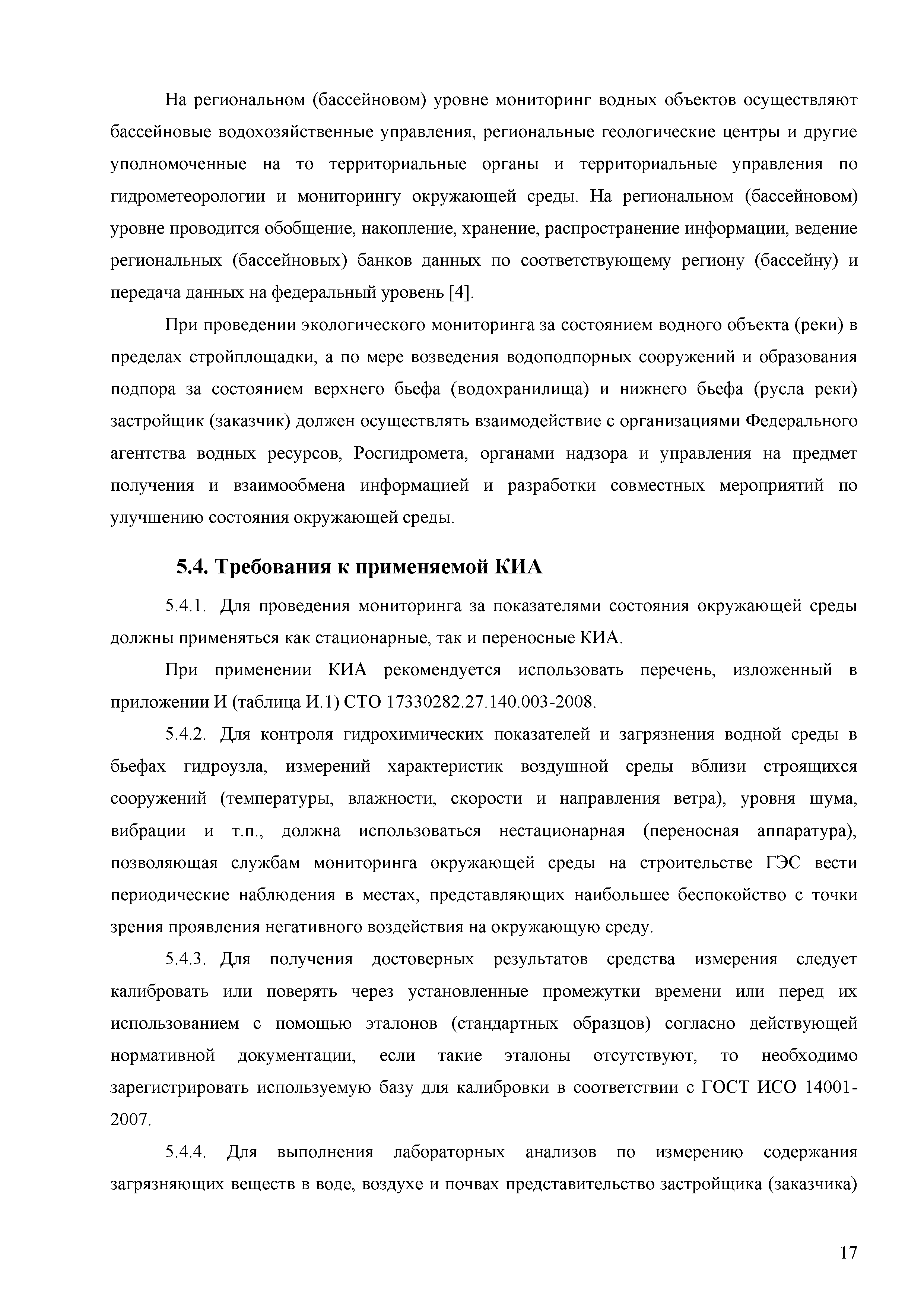 На региональном (бассейновом) уровне мониторинг водных объектов осуществляют бассейновые водохозяйственные управления, региональные геологические центры и другие уполномоченные на то территориальные органы и территориальные управления по гидрометеорологии и мониторингу окружающей среды. На региональном (бассейновом) уровне проводится обобщение, накопление, хранение, распространение информации, ведение региональных (бассейновых) банков данных по соответствующему региону (бассейну) и передача данных на федеральный уровень [4].

При проведении экологического мониторинга за состоянием водного объекта (реки) в пределах стройплощадки, а по мере возведения водоподпорных сооружений и образования подпора за состоянием верхнего бьефа (водохранилища) и нижнего бьефа (русла реки) застройщик (заказчик) должен осуществлять взаимодействие с организациями Федерального агентства водных ресурсов, Росгидромета, органами надзора и управления на предмет получения и взаимообмена информацией и разработки совместных мероприятий по улучшению состояния окружающей среды.

5.4. Требования к применяемой КИА

5.4.1. Для проведения мониторинга за показателями состояния окружающей среды должны применяться как стационарные, так и переносные КИА.

При применении КИА рекомендуется использовать перечень, изложенный в приложении И (таблица И.1) СТО 17330282.27.140.003-2008.

5.4.2. Для контроля гидрохимических показателей и загрязнения водной среды в бьефах гидроузла, измерений характеристик воздушной среды вблизи строящихся сооружений (температуры, влажности, скорости и направления ветра), уровня шума, вибрации и т.п., должна использоваться нестационарная (переносная аппаратура), позволяющая службам мониторинга окружающей среды на строительстве ГЭС вести периодические наблюдения в местах, представляющих наибольшее беспокойство с точки зрения проявления негативного воздействия на окружающую среду.

5.4.3. Для получения достоверных результатов средства измерения следует калибровать или поверять через установленные промежутки времени или перед их использованием с помощью эталонов (стандартных образцов) согласно действующей нормативной документации, если такие эталоны отсутствуют, то необходимо зарегистрировать используемую базу для калибровки в соответствии с ГОСТ ИСО 14001-2007.

5.4.4. Для выполнения лабораторных анализов по измерению содержания загрязняющих веществ в воде, воздухе и почвах представительство застройщика (заказчика)

17